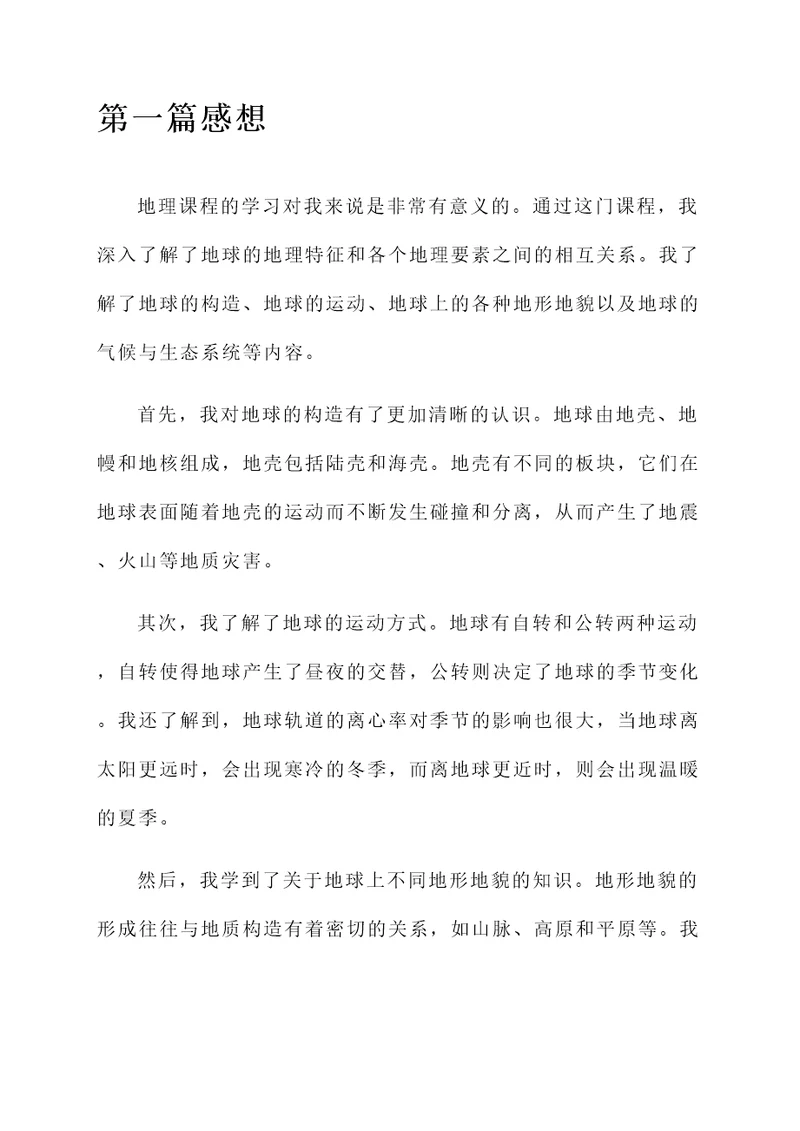 第一篇感想

地理课程的学习对我来说是非常有意义的。通过这门课程，我深入了解了地球的地理特征和各个地理要素之间的相互关系。我了解了地球的构造、地球的运动、地球上的各种地形地貌以及地球的气候与生态系统等内容。

首先，我对地球的构造有了更加清晰的认识。地球由地壳、地幔和地核组成，地壳包括陆壳和海壳。地壳有不同的板块，它们在地球表面随着地壳的运动而不断发生碰撞和分离，从而产生了地震、火山等地质灾害。

其次，我了解了地球的运动方式。地球有自转和公转两种运动，自转使得地球产生了昼夜的交替，公转则决定了地球的季节变化。我还了解到，地球轨道的离心率对季节的影响也很大，当地球离太阳更远时，会出现寒冷的冬季，而离地球更近时，则会出现温暖的夏季。

然后，我学到了关于地球上不同地形地貌的知识。地形地貌的形成往往与地质构造有着密切的关系，如山脉、高原和平原等。我